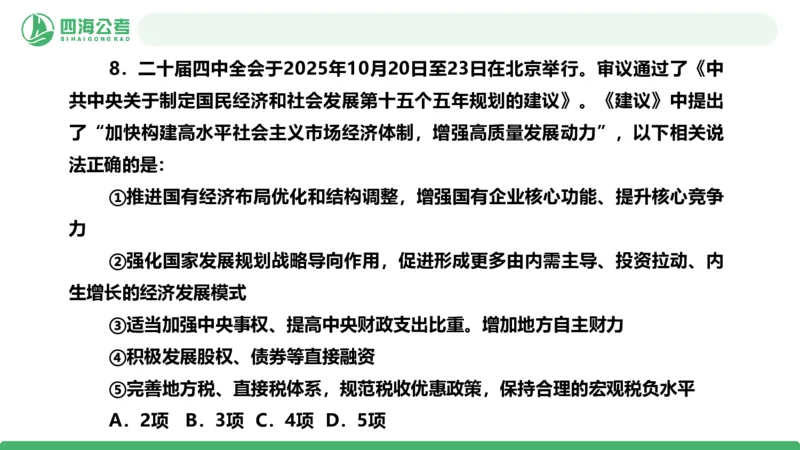 四海公考
SIHAIGONGKAO

8．二十届四中全会于2025年10月20日至23日在北京举行。审议通过了《中共中央关于制定国民经济和社会发展第十五个五年规划的建议》。《建议》中提出了“加快构建高水平社会主义市场经济体制，增强高质量发展动力”，以下相关说法正确的是:

①推进国有经济布局优化和结构调整，增强国有企业核心功能、提升核心竞争力

②强化国家发展规划战略导向作用，促进形成更多由内需主导、投资拉动、内生增长的经济发展模式

③适当加强中央事权、提高中央财政支出比重。增加地方自主财力

④积极发展股权、债券等直接融资

⑤完善地方税、直接税体系，规范税收优惠政策，保持合理的宏观税负水平

A．2项 B．3项 C．4项 D．5项